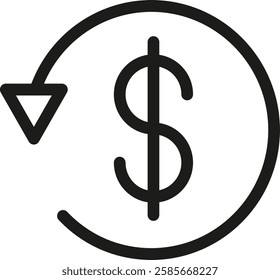 $

shutterstock.com · 2585668227